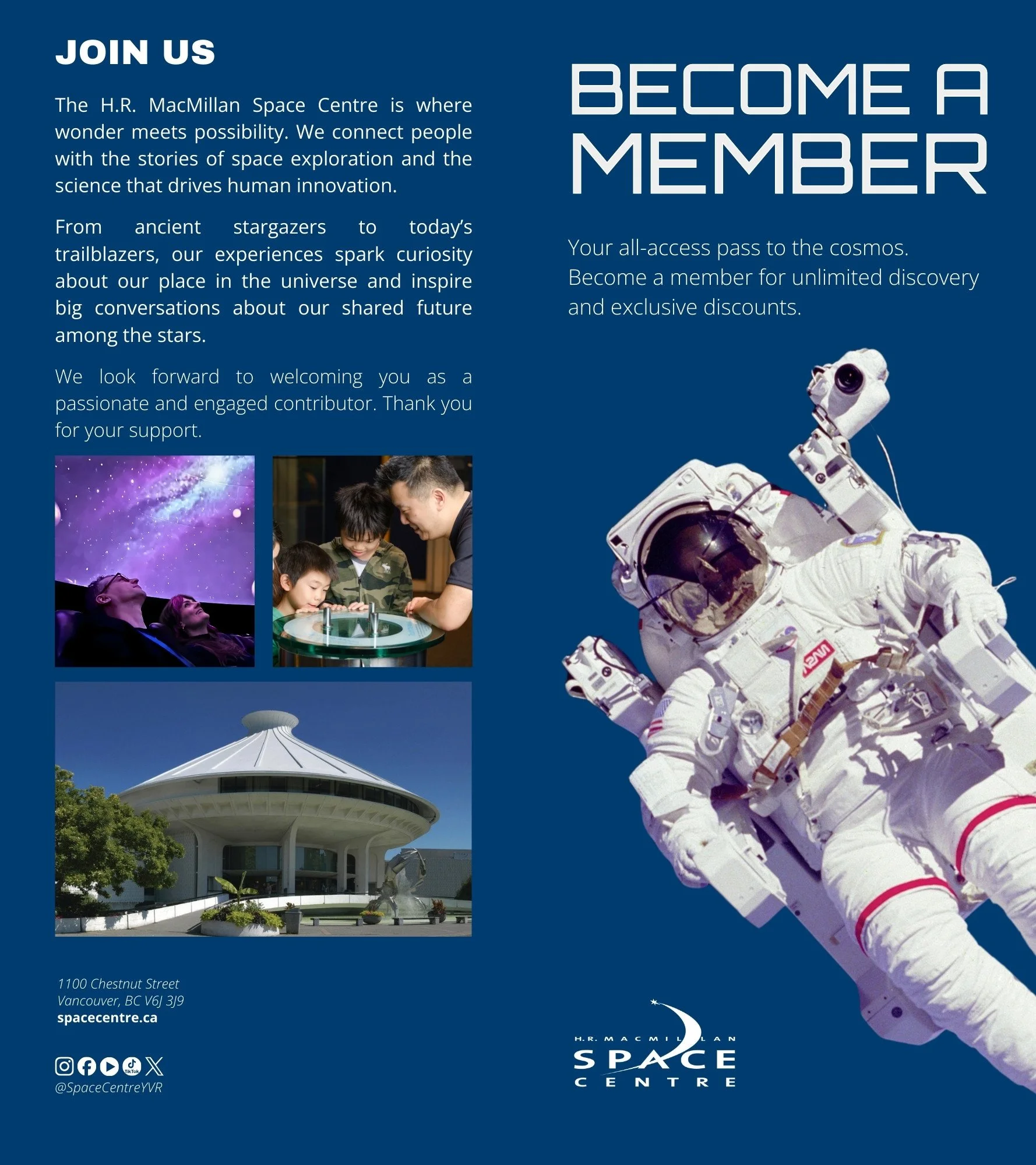 JOIN US

The H.R. MacMillan Space Centre is where wonder meets possibility. We connect people with the stories of space exploration and the science that drives human innovation.

From ancient stargazers to today's trailblazers, our experiences spark curiosity about our place in the universe and inspire big conversations about our shared future among the stars.

We look forward to welcoming you as a passionate and engaged contributor. Thank you for your support.

1100 Chestnut Street
Vancouver, BC V6J 3J9
spacecentre.ca

@SpaceCentreYVR

BECOME A MEMBER

Your all-access pass to the cosmos. Become a member for unlimited discovery and exclusive discounts.

H.R. MACMILLAN
SPACE
CENTRE